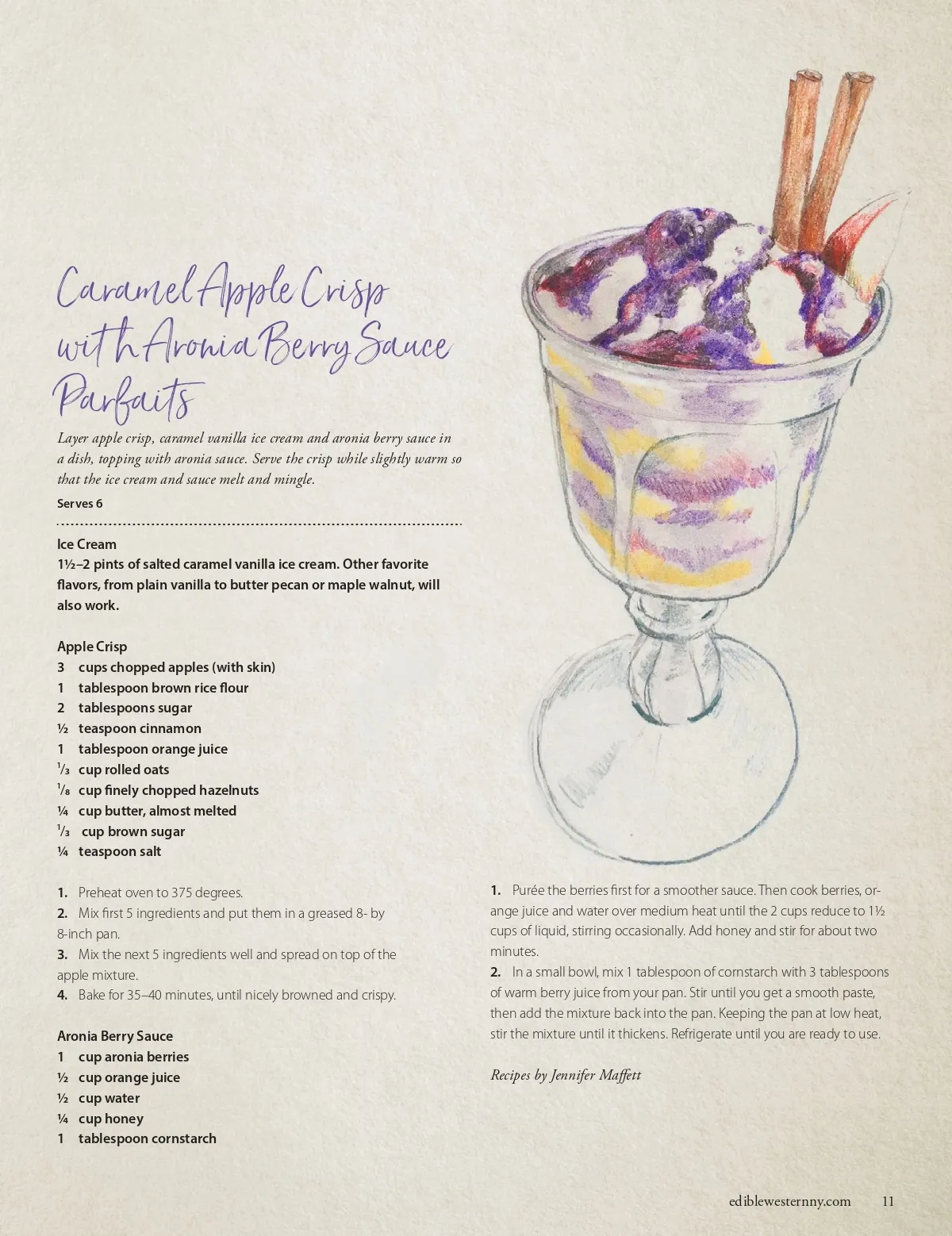 Caramel Apple Crisp with Aronia Berry Sauce Parfaits

Layer apple crisp, caramel vanilla ice cream and aronia berry sauce in a dish, topping with aronia sauce. Serve the crisp while slightly warm so that the ice cream and sauce melt and mingle.

Serves 6

Ice Cream
1½–2 pints of salted caramel vanilla ice cream. Other favorite flavors, from plain vanilla to butter pecan or maple walnut, will also work.

Apple Crisp
3 cups chopped apples (with skin)
1 tablespoon brown rice flour
2 tablespoons sugar
½ teaspoon cinnamon
1 tablespoon orange juice
⅓ cup rolled oats
⅛ cup finely chopped hazelnuts
¼ cup butter, almost melted
⅓ cup brown sugar
¼ teaspoon salt

1. Preheat oven to 375 degrees.
2. Mix first 5 ingredients and put them in a greased 8- by 8-inch pan.
3. Mix the next 5 ingredients well and spread on top of the apple mixture.
4. Bake for 35–40 minutes, until nicely browned and crispy.

Aronia Berry Sauce
1 cup aronia berries
½ cup orange juice
½ cup water
¼ cup honey
1 tablespoon cornstarch

1. Purée the berries first for a smoother sauce. Then cook berries, orange juice and water over medium heat until the 2 cups reduce to 1½ cups of liquid, stirring occasionally. Add honey and stir for about two minutes.
2. In a small bowl, mix 1 tablespoon of cornstarch with 3 tablespoons of warm berry juice from your pan. Stir until you get a smooth paste, then add the mixture back into the pan. Keeping the pan at low heat, stir the mixture until it thickens. Refrigerate until you are ready to use.

Recipes by Jennifer Maffett

ediblewesternny.com 11